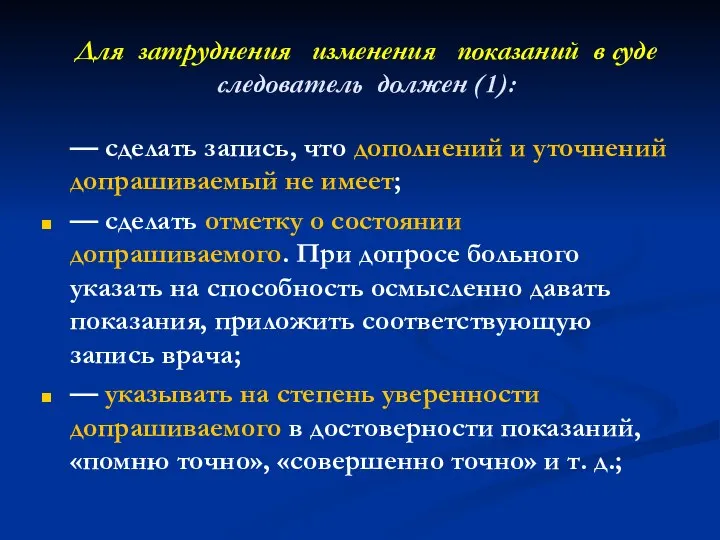 Для затруднения изменения показаний в суде следователь должен (1):

— сделать запись, что дополнений и уточнений допрашиваемый не имеет;

— сделать отметку о состоянии допрашиваемого. При допросе больного указать на способность осмысленно давать показания, приложить соответствующую запись врача;

— указывать на степень уверенности допрашиваемого в достоверности показаний, «помню точно», «совершенно точно» и т. д.;